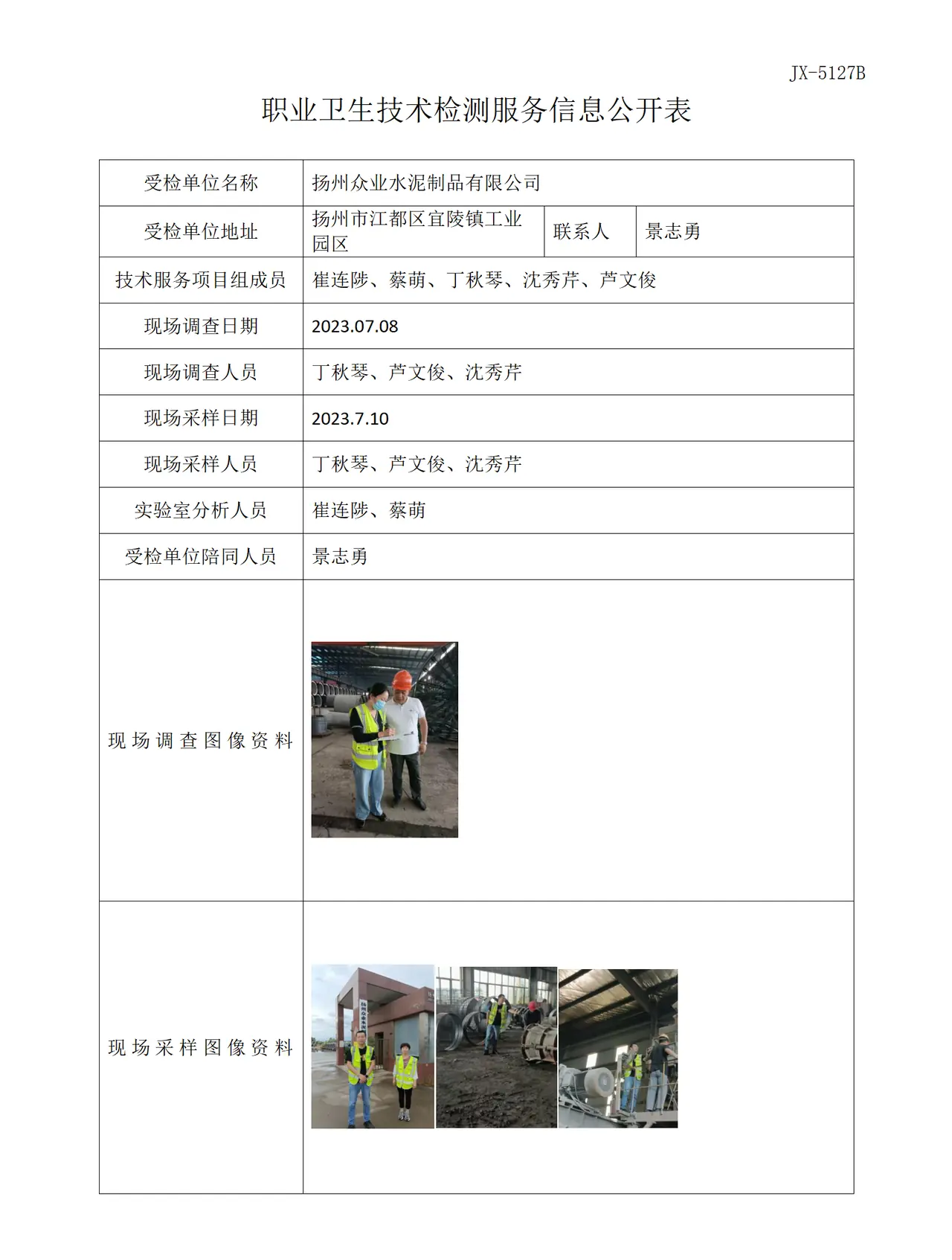 JX-5127B

职业卫生技术检测服务信息公开表

| 受检单位名称 | 扬州众业水泥制品有限公司 | | |
|---|---|---|---|
| 受检单位地址 | 扬州市江都区宜陵镇工业园区 | 联系人 | 景志勇 |
| 技术服务项目组成员 | 崔连陟、蔡萌、丁秋琴、沈秀芹、芦文俊 | | |
| 现场调查日期 | 2023.07.08 | | |
| 现场调查人员 | 丁秋琴、芦文俊、沈秀芹 | | |
| 现场采样日期 | 2023.7.10 | | |
| 现场采样人员 | 丁秋琴、芦文俊、沈秀芹 | | |
| 实验室分析人员 | 崔连陟、蔡萌 | | |
| 受检单位陪同人员 | 景志勇 | | |
| 现场调查图像资料 | | | |
| 现场采样图像资料 | | | |